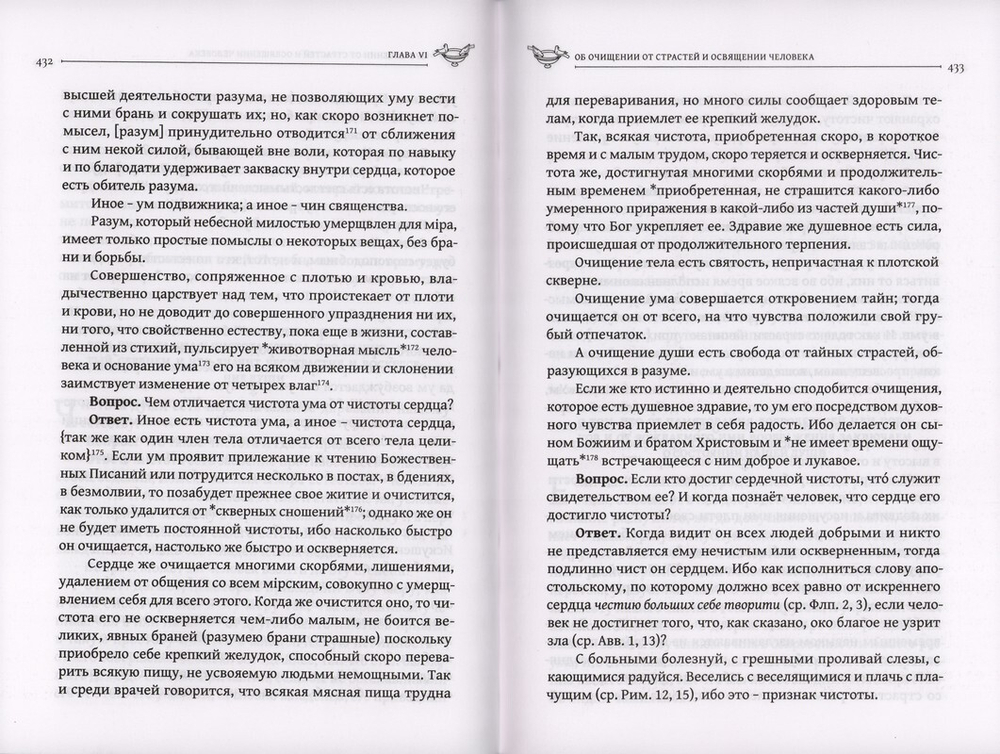 432 ГЛАВА VI

высшей деятельности разума, не позволяющих уму вести с ними брань и сокрушать их; но, как скоро возникнет помысел, [разум] принудительно отводится$^{171}$ от сближения с ним некой силой, бывающей вне воли, которая по навыку и по благодати удерживает закваску внутри сердца, которое есть обитель разума.

Иное - ум подвижника; а иное - чин священства.

Разум, который небесной милостью умерщвлен для міра, имеет только простые помыслы о некоторых вещах, без брани и борьбы.

Совершенство, сопряженное с плотью и кровью, владычественно царствует над тем, что проистекает от плоти и крови, но не доводит до совершенного упразднения ни их, ни того, что свойственно естеству, пока еще в жизни, составленной из стихий, пульсирует *животворная мысль*$^{172}$ человека и основание ума$^{173}$ его на всяком движении и склонении заимствует изменение от четырех влаг$^{174}$.

Вопрос. Чем отличается чистота ума от чистоты сердца?

Ответ. Иное есть чистота ума, а иное - чистота сердца, {так же как один член тела отличается от всего тела целиком}$^{175}$. Если ум проявит прилежание к чтению Божественных Писаний или потрудится несколько в постах, в бдениях, в безмолвии, то позабудет прежнее свое житие и очистится, как только удалится от *скверных сношений*$^{176}$; однако же он не будет иметь постоянной чистоты, ибо насколько быстро он очищается, настолько же быстро и оскверняется.

Сердце же очищается многими скорбями, лишениями, удалением от общения со всем мірским, совокупно с умерщвлением себя для всего этого. Когда же очистится оно, то чистота его не оскверняется чем-либо малым, не боится великих, явных браней (разумею брани страшные) поскольку приобрело себе крепкий желудок, способный скоро переварить всякую пищу, не усвояемую людьми немощными. Так и среди врачей говорится, что всякая мясная пища трудна

ОБ ОЧИЩЕНИИ ОТ СТРАСТЕЙ И ОСВЯЩЕНИИ ЧЕЛОВЕКА 433

для переваривания, но много силы сообщает здоровым телам, когда приемлет ее крепкий желудок.

Так, всякая чистота, приобретенная скоро, в короткое время и с малым трудом, скоро теряется и оскверняется. Чистота же, достигнутая многими скорбями и продолжительным временем *приобретенная, не страшится какого-либо умеренного приражения в какой-либо из частей души*$^{177}$, потому что Бог укрепляет ее. Здравие же душевное есть сила, происшедшая от продолжительного терпения.

Очищение тела есть святость, непричастная к плотской скверне.

Очищение ума совершается откровением тайн; тогда очищается он от всего, на что чувства положили свой грубый отпечаток.

А очищение души есть свобода от тайных страстей, образующихся в разуме.

Если же кто истинно и деятельно сподобится очищения, которое есть душевное здравие, то ум его посредством духовного чувства приемлет в себя радость. Ибо делается он сыном Божиим и братом Христовым и *не имеет времени ощущать*$^{178}$ встречающееся с ним доброе и лукавое.

Вопрос. Если кто достиг сердечной чистоты, что́ служит свидетельством ее? И когда познаёт человек, что сердце его достигло чистоты?

Ответ. Когда видит он всех людей добрыми и никто не представляется ему нечистым или оскверненным, тогда подлинно чист он сердцем. Ибо как исполниться слову апостольскому, по которому должно всех равно от искреннего сердца честию больших себе творити (ср. Флп. 2, 3), если человек не достигнет того, что, как сказано, око благое не узрит зла (ср. Авв. 1, 13)?

С больными болезнуй, с грешными проливай слезы, с кающимися радуйся. Веселись с веселящимися и плачь с плачущим (ср. Рим. 12, 15), ибо это - признак чистоты.